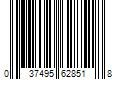 0 37495 62851 8